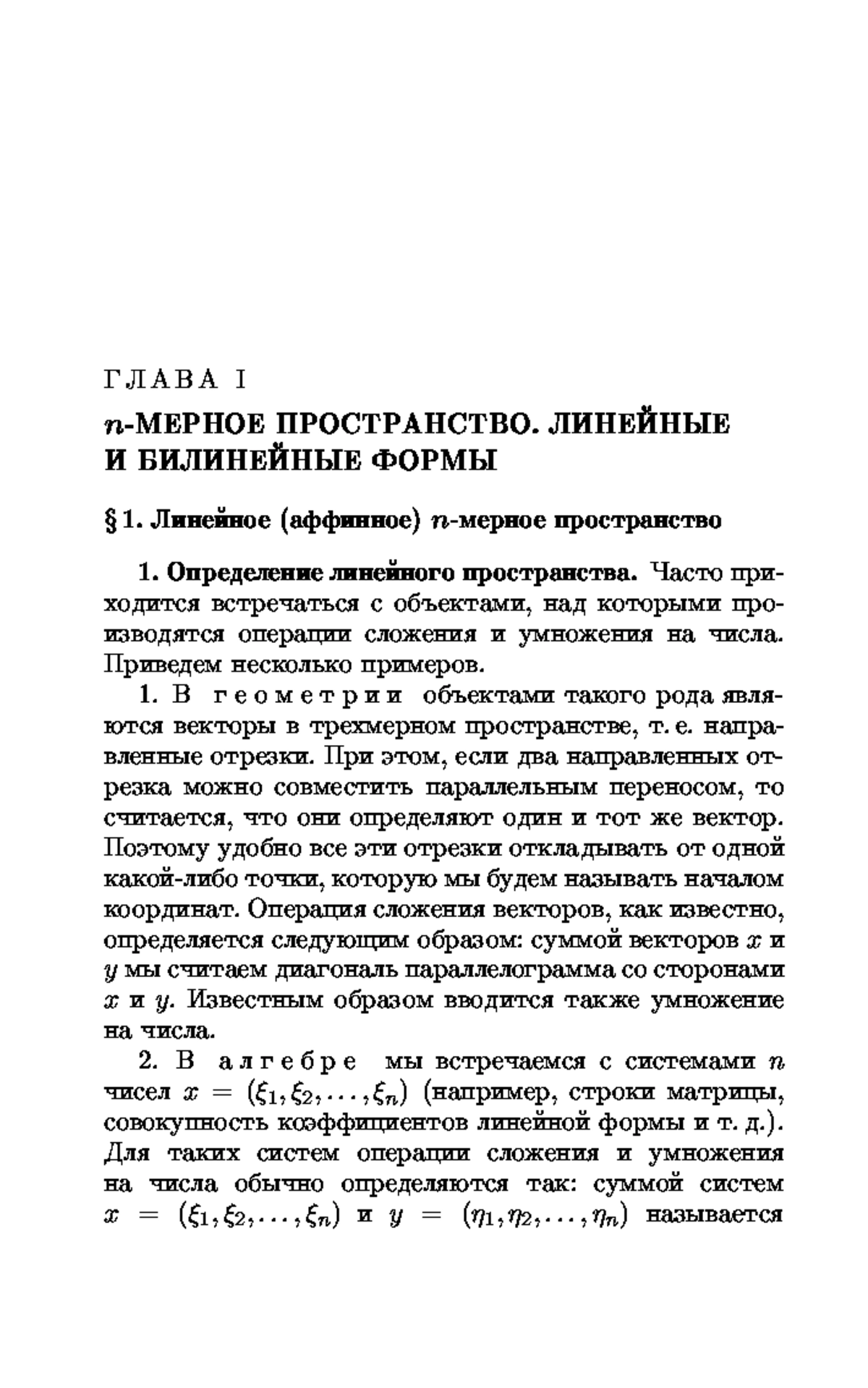 ГЛАВА I

$n$-МЕРНОЕ ПРОСТРАНСТВО. ЛИНЕЙНЫЕ И БИЛИНЕЙНЫЕ ФОРМЫ

§ 1. Линейное (аффинное) $n$-мерное пространство

1. Определение линейного пространства. Часто приходится встречаться с объектами, над которыми производятся операции сложения и умножения на числа. Приведем несколько примеров.

1. В геометрии объектами такого рода являются векторы в трехмерном пространстве, т. е. направленные отрезки. При этом, если два направленных отрезка можно совместить параллельным переносом, то считается, что они определяют один и тот же вектор. Поэтому удобно все эти отрезки откладывать от одной какой-либо точки, которую мы будем называть началом координат. Операция сложения векторов, как известно, определяется следующим образом: суммой векторов $x$ и $y$ мы считаем диагональ параллелограмма со сторонами $x$ и $y$. Известным образом вводится также умножение на числа.

2. В алгебре мы встречаемся с системами $n$ чисел $x = (\xi_1, \xi_2, \ldots, \xi_n)$ (например, строки матрицы, совокупность коэффициентов линейной формы и т. д.). Для таких систем операции сложения и умножения на числа обычно определяются так: суммой систем $x = (\xi_1, \xi_2, \ldots, \xi_n)$ и $y = (\eta_1, \eta_2, \ldots, \eta_n)$ называется